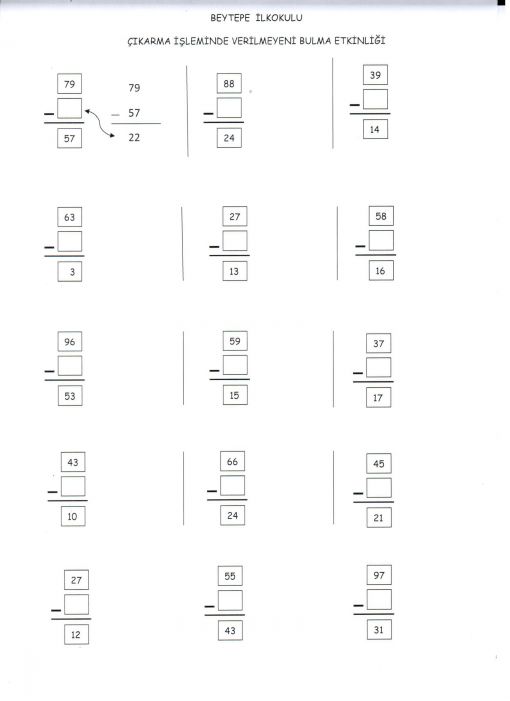 BEYTEPE İLKOKULU

ÇIKARMA İŞLEMİNDE VERİLMEYENİ BULMA ETKİNLİĞİ

79
-
57

79
- 57
22

88
-
24

39
-
14

63
-
3

27
-
13

58
-
16

96
-
53

59
-
15

37
-
17

43
-
10

66
-
24

45
-
21

27
-
12

55
-
43

97
-
31